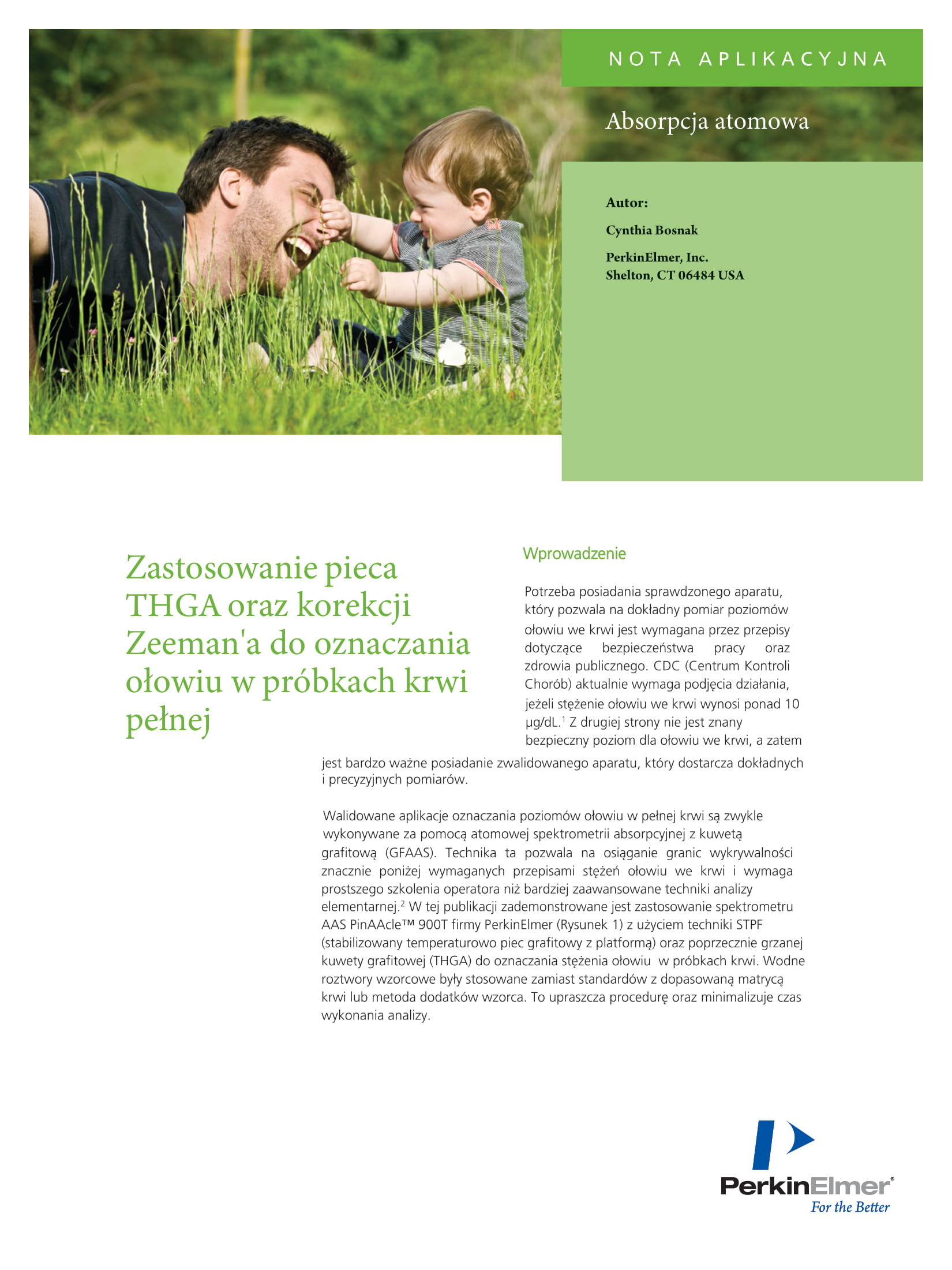 NOTA APLIKACYJNA

Absorpcja atomowa

Autor:

Cynthia Bosnak

PerkinElmer, Inc.
Shelton, CT 06484 USA

Zastosowanie pieca THGA oraz korekcji Zeeman'a do oznaczania ołowiu w próbkach krwi pełnej

Wprowadzenie

Potrzeba posiadania sprawdzonego aparatu, który pozwala na dokładny pomiar poziomów ołowiu we krwi jest wymagana przez przepisy dotyczące bezpieczeństwa pracy oraz zdrowia publicznego. CDC (Centrum Kontroli Chorób) aktualnie wymaga podjęcia działania, jeżeli stężenie ołowiu we krwi wynosi ponad 10 µg/dL.$^1$ Z drugiej strony nie jest znany bezpieczny poziom dla ołowiu we krwi, a zatem jest bardzo ważne posiadanie zwalidowanego aparatu, który dostarcza dokładnych i precyzyjnych pomiarów.

Walidowane aplikacje oznaczania poziomów ołowiu w pełnej krwi są zwykle wykonywane za pomocą atomowej spektrometrii absorpcyjnej z kuwetą grafitową (GFAAS). Technika ta pozwala na osiąganie granic wykrywalności znacznie poniżej wymaganych przepisami stężeń ołowiu we krwi i wymaga prostszego szkolenia operatora niż bardziej zaawansowane techniki analizy elementarnej.$^2$ W tej publikacji zademonstrowane jest zastosowanie spektrometru AAS PinAAcle™ 900T firmy PerkinElmer (Rysunek 1) z użyciem techniki STPF (stabilizowany temperaturowo piec grafitowy z platformą) oraz poprzecznie grzanej kuwety grafitowej (THGA) do oznaczania stężenia ołowiu w próbkach krwi. Wodne roztwory wzorcowe były stosowane zamiast standardów z dopasowaną matrycą krwi lub metoda dodatków wzorca. To upraszcza procedurę oraz minimalizuje czas wykonania analizy.

PerkinElmer®
For the Better